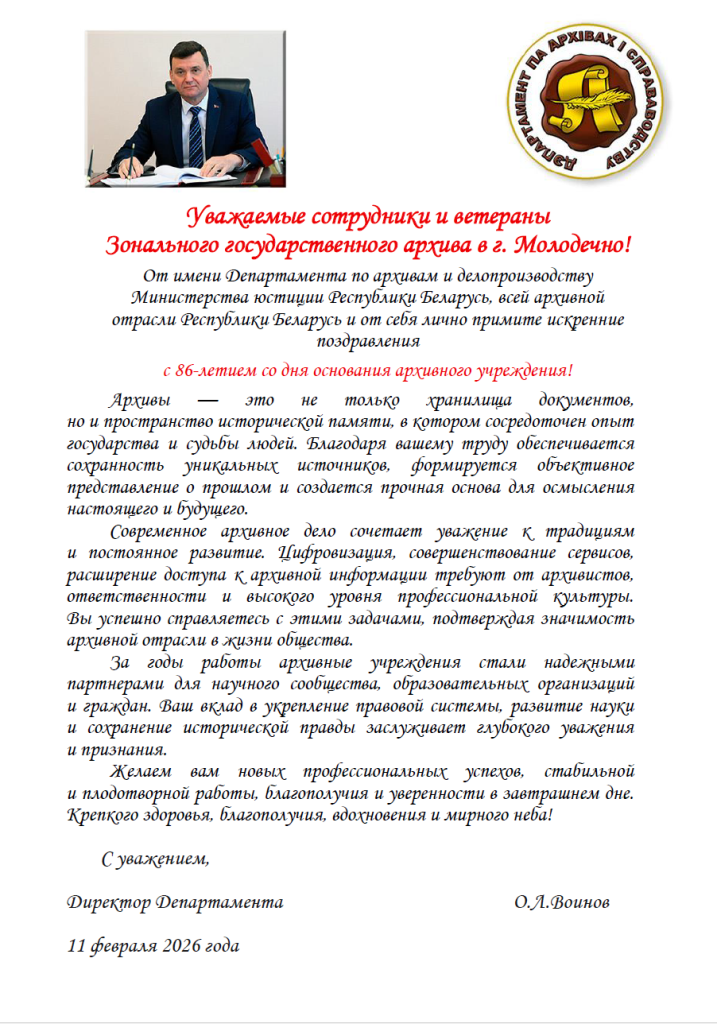 ДЭПАРТАМЕНТ ПА АРХІВАХ І СПРАВАВОДСТВУ

Уважаемые сотрудники и ветераны
Зонального государственного архива в г. Молодечно!

От имени Департамента по архивам и делопроизводству Министерства юстиции Республики Беларусь, всей архивной отрасли Республики Беларусь и от себя лично примите искренние поздравления

с 86-летием со дня основания архивного учреждения!

Архивы — это не только хранилища документов, но и пространство исторической памяти, в котором сосредоточен опыт государства и судьбы людей. Благодаря вашему труду обеспечивается сохранность уникальных источников, формируется объективное представление о прошлом и создается прочная основа для осмысления настоящего и будущего.

Современное архивное дело сочетает уважение к традициям и постоянное развитие. Цифровизация, совершенствование сервисов, расширение доступа к архивной информации требуют от архивистов, ответственности и высокого уровня профессиональной культуры. Вы успешно справляетесь с этими задачами, подтверждая значимость архивной отрасли в жизни общества.

За годы работы архивные учреждения стали надежными партнерами для научного сообщества, образовательных организаций и граждан. Ваш вклад в укрепление правовой системы, развитие науки и сохранение исторической правды заслуживает глубокого уважения и признания.

Желаем вам новых профессиональных успехов, стабильной и плодотворной работы, благополучия и уверенности в завтрашнем дне. Крепкого здоровья, благополучия, вдохновения и мирного неба!

С уважением,

Директор Департамента О.Л.Воинов

11 февраля 2026 года